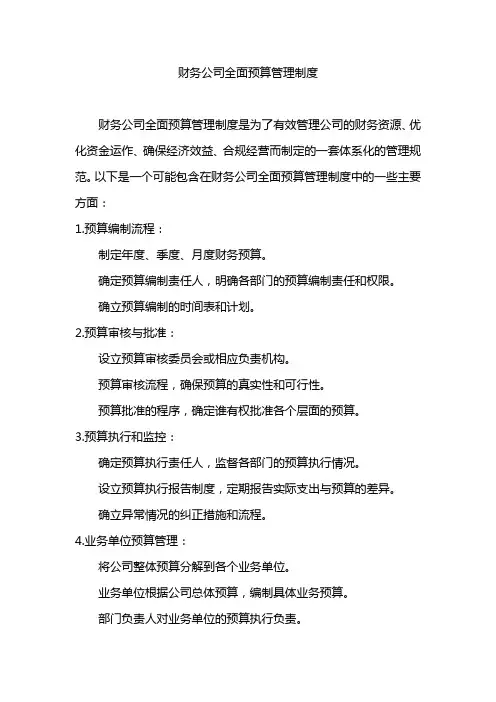 财务公司全面预算管理制度

财务公司全面预算管理制度是为了有效管理公司的财务资源、优化资金运作、确保经济效益、合规经营而制定的一套体系化的管理规范。以下是一个可能包含在财务公司全面预算管理制度中的一些主要方面：

1.预算编制流程：

制定年度、季度、月度财务预算。

确定预算编制责任人，明确各部门的预算编制责任和权限。

确立预算编制的时间表和计划。

2.预算审核与批准：

设立预算审核委员会或相应负责机构。

预算审核流程，确保预算的真实性和可行性。

预算批准的程序，确定谁有权批准各个层面的预算。

3.预算执行和监控：

确定预算执行责任人，监督各部门的预算执行情况。

设立预算执行报告制度，定期报告实际支出与预算的差异。

确立异常情况的纠正措施和流程。

4.业务单位预算管理：

将公司整体预算分解到各个业务单位。

业务单位根据公司总体预算，编制具体业务预算。

部门负责人对业务单位的预算执行负责。